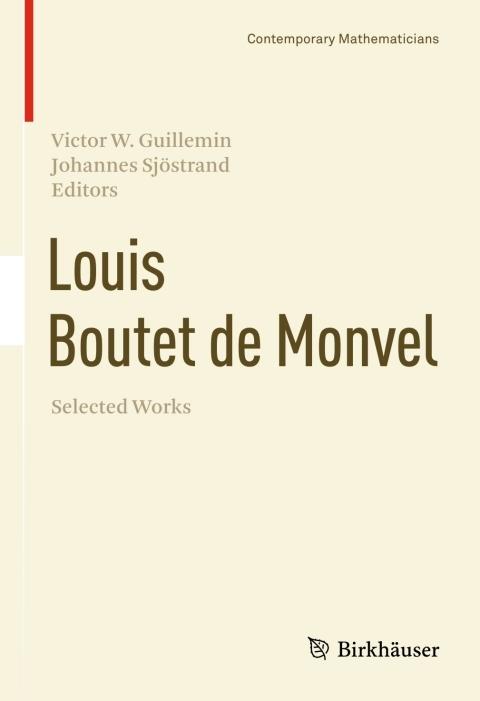 Contemporary Mathematicians

Victor W. Guillemin
Johannes Sjöstrand
Editors

Louis
Boutet de Monvel

Selected Works

Birkhäuser